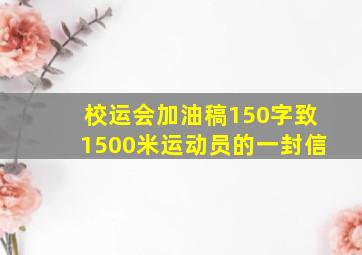 校运会加油稿150字致1500米运动员的一封信